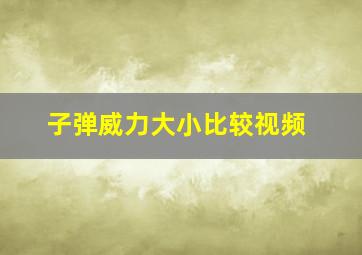 子弹威力大小比较视频